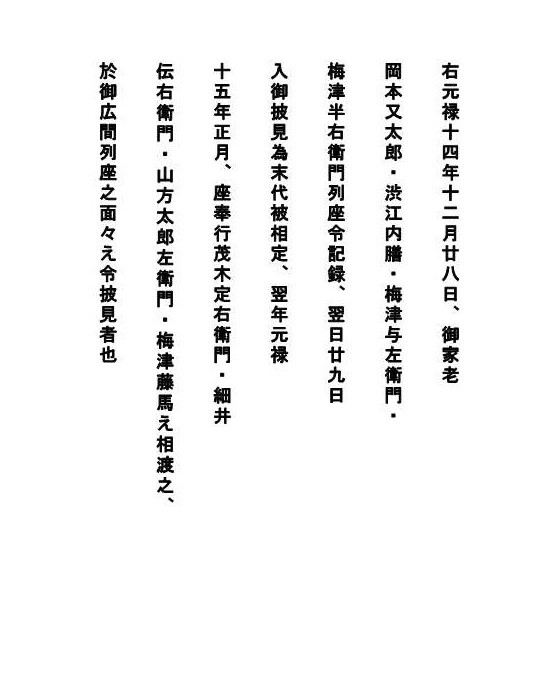 右元禄十四年十二月廿八日、御家老

岡本又太郎・渋江内膳・梅津与左衛門・

梅津半右衛門列座令記録、翌日廿九日

入御披見為末代被相定、翌年元禄

十五年正月、座奉行茂木定右衛門・細井

伝右衛門・山方太郎左衛門・梅津藤馬え相渡之、

於御広間列座之面々え令披見者也